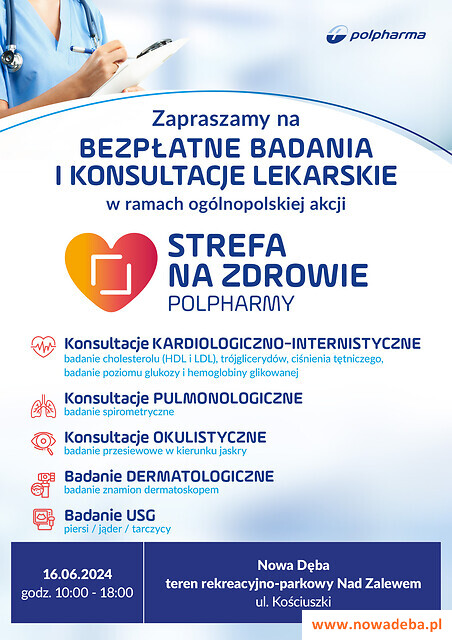 polpharma

Zapraszamy na
BEZPŁATNE BADANIA
I KONSULTACJE LEKARSKIE
w ramach ogólnopolskiej akcji

STREFA
NA ZDROWIE
POLPHARMY

Konsultacje KARDIOLOGICZNO-INTERNISTYCZNE
badanie cholesterolu (HDL i LDL), trójglicerydów, ciśnienia tętniczego, badanie poziomu glukozy i hemoglobiny glikowanej

Konsultacje PULMONOLOGICZNE
badanie spirometryczne

Konsultacje OKULISTYCZNE
badanie przesiewowe w kierunku jaskry

Badanie DERMATOLOGICZNE
badanie znamion dermatoskopem

Badanie USG
piersi / jąder / tarczycy

16.06.2024
godz. 10:00 - 18:00

Nowa Dęba
teren rekreacyjno-parkowy Nad Zalewem
ul. Kościuszki

www.nowadeba.pl